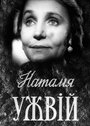 Наталя
УЖВІЙ